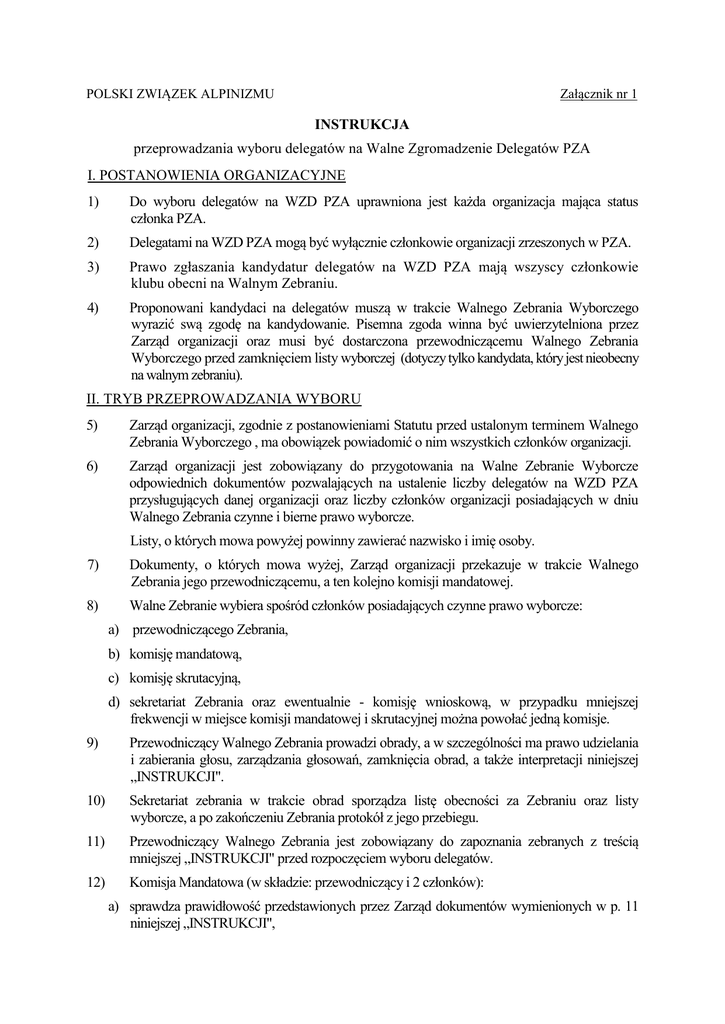 POLSKI ZWIĄZEK ALPINIZMU

Załącznik nr 1

INSTRUKCJA

przeprowadzania wyboru delegatów na Walne Zgromadzenie Delegatów PZA

I. POSTANOWIENIA ORGANIZACYJNE

1) Do wyboru delegatów na WZD PZA uprawniona jest każda organizacja mająca status członka PZA.

2) Delegatami na WZD PZA mogą być wyłącznie członkowie organizacji zrzeszonych w PZA.

3) Prawo zgłaszania kandydatur delegatów na WZD PZA mają wszyscy członkowie klubu obecni na Walnym Zebraniu.

4) Proponowani kandydaci na delegatów muszą w trakcie Walnego Zebrania Wyborczego wyrazić swą zgodę na kandydowanie. Pisemna zgoda winna być uwierzytelniona przez Zarząd organizacji oraz musi być dostarczona przewodniczącemu Walnego Zebrania Wyborczego przed zamknięciem listy wyborczej (dotyczy tylko kandydata, który jest nieobecny na walnym zebraniu).

II. TRYB PRZEPROWADZANIA WYBORU

5) Zarząd organizacji, zgodnie z postanowieniami Statutu przed ustalonym terminem Walnego Zebrania Wyborczego , ma obowiązek powiadomić o nim wszystkich członków organizacji.

6) Zarząd organizacji jest zobowiązany do przygotowania na Walne Zebranie Wyborcze odpowiednich dokumentów pozwalających na ustalenie liczby delegatów na WZD PZA przysługujących danej organizacji oraz liczby członków organizacji posiadających w dniu Walnego Zebrania czynne i bierne prawo wyborcze.

Listy, o których mowa powyżej powinny zawierać nazwisko i imię osoby.

7) Dokumenty, o których mowa wyżej, Zarząd organizacji przekazuje w trakcie Walnego Zebrania jego przewodniczącemu, a ten kolejno komisji mandatowej.

8) Walne Zebranie wybiera spośród członków posiadających czynne prawo wyborcze:

a) przewodniczącego Zebrania,

b) komisję mandatową,

c) komisję skrutacyjną,

d) sekretariat Zebrania oraz ewentualnie - komisję wnioskową, w przypadku mniejszej frekwencji w miejsce komisji mandatowej i skrutacyjnej można powołać jedną komisje.

9) Przewodniczący Walnego Zebrania prowadzi obrady, a w szczególności ma prawo udzielania i zabierania głosu, zarządzania głosowań, zamknięcia obrad, a także interpretacji niniejszej „INSTRUKCJI".

10) Sekretariat zebrania w trakcie obrad sporządza listę obecności za Zebraniu oraz listy wyborcze, a po zakończeniu Zebrania protokół z jego przebiegu.

11) Przewodniczący Walnego Zebrania jest zobowiązany do zapoznania zebranych z treścią mniejszej „INSTRUKCJI" przed rozpoczęciem wyboru delegatów.

12) Komisja Mandatowa (w składzie: przewodniczący i 2 członków):

a) sprawdza prawidłowość przedstawionych przez Zarząd dokumentów wymienionych w p. 11 niniejszej „INSTRUKCJI",